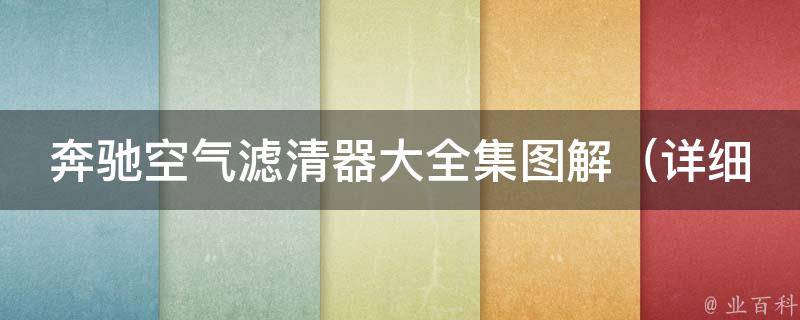 奔驰空气滤清器大全集图解（详细

@ 业百科